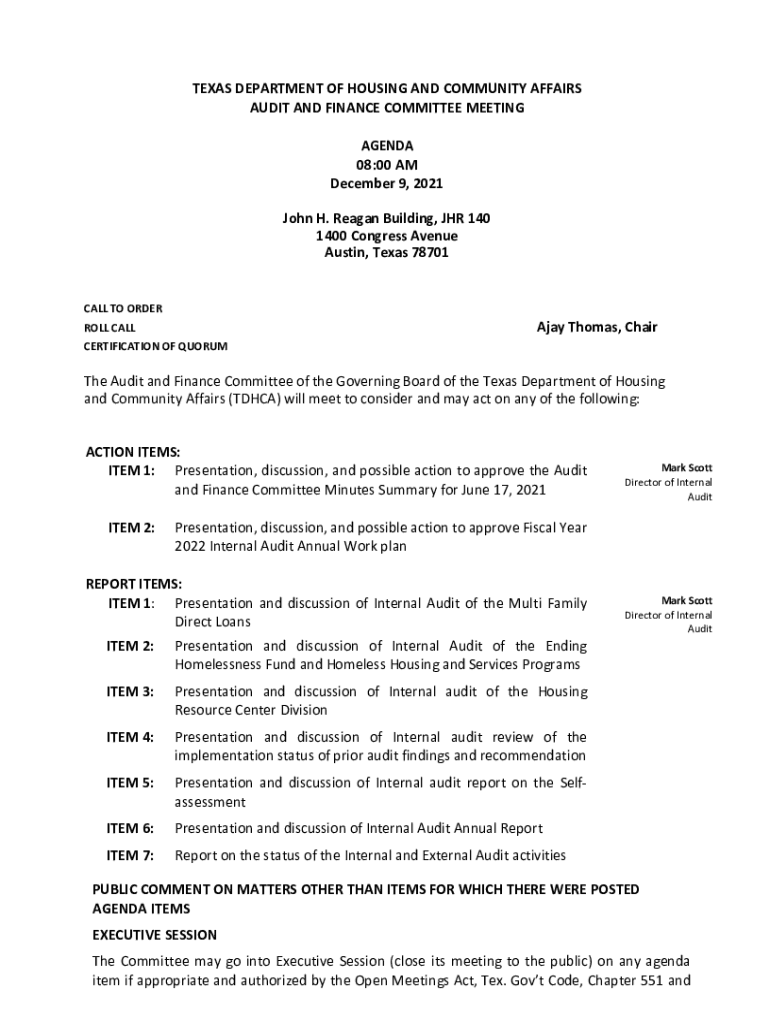 TEXAS DEPARTMENT OF HOUSING AND COMMUNITY AFFAIRS
AUDIT AND FINANCE COMMITTEE MEETING

AGENDA
08:00 AM
December 9, 2021

John H. Reagan Building, JHR 140
1400 Congress Avenue
Austin, Texas 78701

CALL TO ORDER
ROLL CALL
CERTIFICATION OF QUORUM

Ajay Thomas, Chair

The Audit and Finance Committee of the Governing Board of the Texas Department of Housing and Community Affairs (TDHCA) will meet to consider and may act on any of the following:

ACTION ITEMS:
ITEM 1: Presentation, discussion, and possible action to approve the Audit and Finance Committee Minutes Summary for June 17, 2021

Mark Scott
Director of Internal Audit

ITEM 2: Presentation, discussion, and possible action to approve Fiscal Year 2022 Internal Audit Annual Work plan

REPORT ITEMS:
ITEM 1: Presentation and discussion of Internal Audit of the Multi Family Direct Loans

Mark Scott
Director of Internal Audit

ITEM 2: Presentation and discussion of Internal Audit of the Ending Homelessness Fund and Homeless Housing and Services Programs

ITEM 3: Presentation and discussion of Internal audit of the Housing Resource Center Division

ITEM 4: Presentation and discussion of Internal audit review of the implementation status of prior audit findings and recommendation

ITEM 5: Presentation and discussion of Internal audit report on the Self-assessment

ITEM 6: Presentation and discussion of Internal Audit Annual Report

ITEM 7: Report on the status of the Internal and External Audit activities

PUBLIC COMMENT ON MATTERS OTHER THAN ITEMS FOR WHICH THERE WERE POSTED AGENDA ITEMS

EXECUTIVE SESSION

The Committee may go into Executive Session (close its meeting to the public) on any agenda item if appropriate and authorized by the Open Meetings Act, Tex. Gov't Code, Chapter 551 and